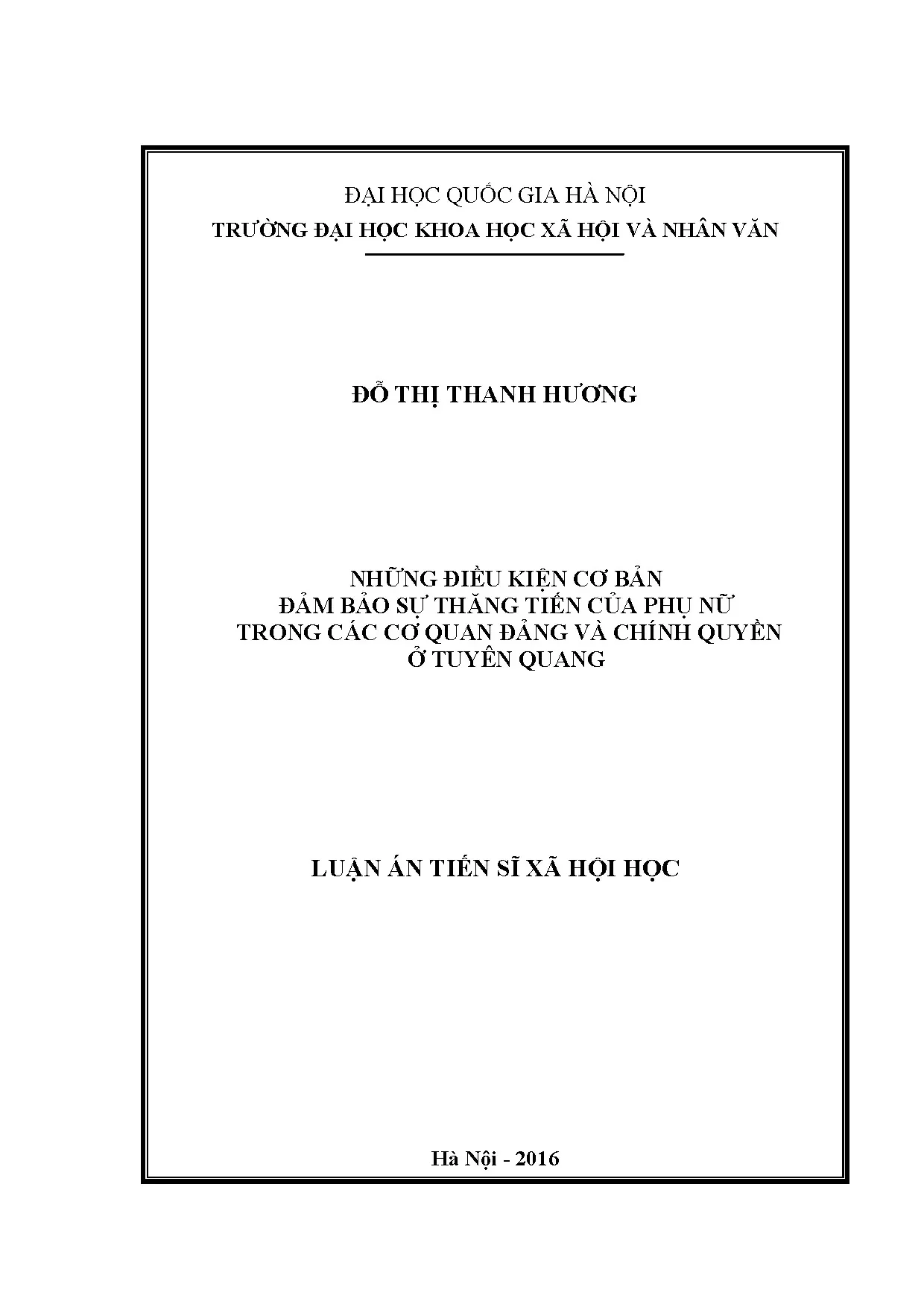 ĐẠI HỌC QUỐC GIA HÀ NỘI
TRƯỜNG ĐẠI HỌC KHOA HỌC XÃ HỘI VÀ NHÂN VĂN

ĐỖ THỊ THANH HƯƠNG

NHỮNG ĐIỀU KIỆN CƠ BẢN
ĐẢM BẢO SỰ THĂNG TIẾN CỦA PHỤ NỮ
TRONG CÁC CƠ QUAN ĐẢNG VÀ CHÍNH QUYỀN
Ở TUYÊN QUANG

LUẬN ÁN TIẾN SĨ XÃ HỘI HỌC

Hà Nội - 2016